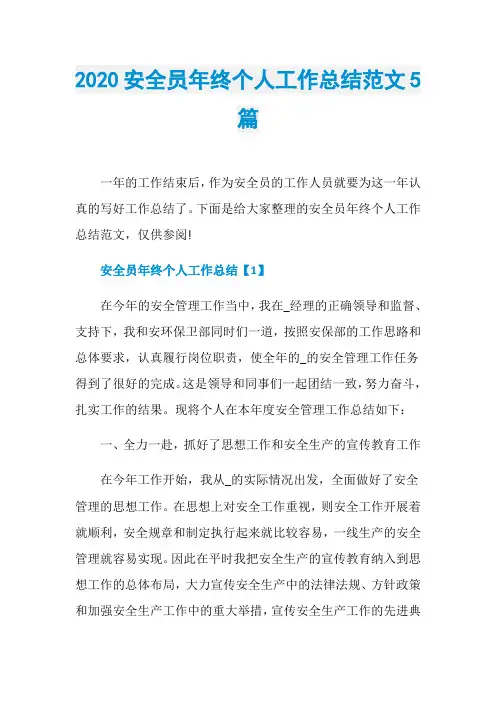 2020 安全员年终个人工作总结范文 5 篇

一年的工作结束后，作为安全员的工作人员就要为这一年认真的写好工作总结了。下面是给大家整理的安全员年终个人工作总结范文，仅供参阅!

安全员年终个人工作总结【1】

在今年的安全管理工作当中，我在_经理的正确领导和监督、支持下，我和安环保卫部同时们一道，按照安保部的工作思路和总体要求，认真履行岗位职责，使全年的_的安全管理工作任务得到了很好的完成。这是领导和同事们一起团结一致，努力奋斗，扎实工作的结果。现将个人在本年度安全管理工作总结如下：

一、全力一赴，抓好了思想工作和安全生产的宣传教育工作

在今年工作开始，我从_的实际情况出发，全面做好了安全管理的思想工作。在思想上对安全工作重视，则安全工作开展着就顺利，安全规章和制定执行起来就比较容易，一线生产的安全管理就容易实现。因此在平时我把安全生产的宣传教育纳入到思想工作的总体布局，大力宣传安全生产中的法律法规、方针政策和加强安全生产工作中的重大举措，宣传安全生产工作的先进典